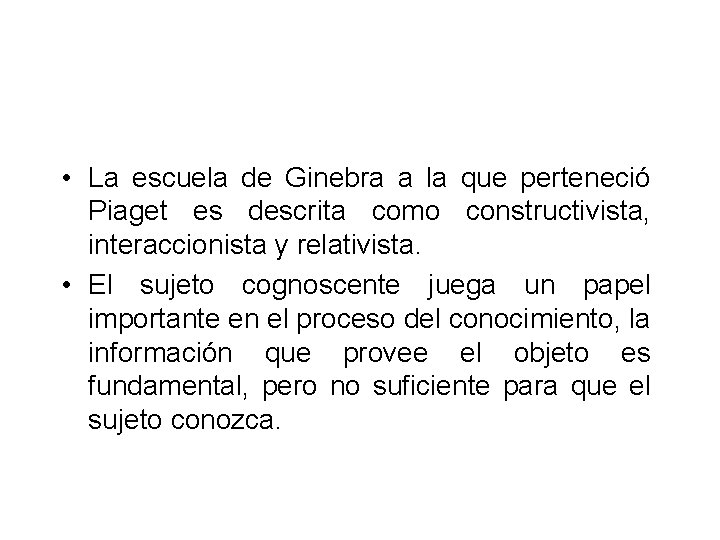 • La escuela de Ginebra a la que perteneció Piaget es descrita como constructivista, interaccionista y relativista.

• El sujeto cognoscente juega un papel importante en el proceso del conocimiento, la información que provee el objeto es fundamental, pero no suficiente para que el sujeto conozca.